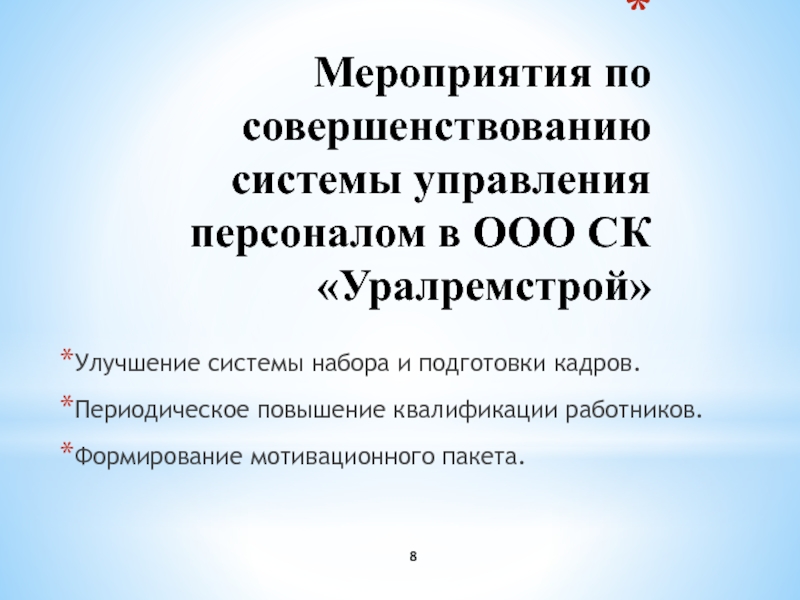 *

Мероприятия по совершенствованию системы управления персоналом в ООО СК «Уралремстрой»

*Улучшение системы набора и подготовки кадров.

*Периодическое повышение квалификации работников.

*Формирование мотивационного пакета.

8